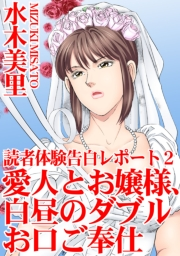 水木美里
MIZUKI MISATO

読者体験告白レポート２
愛人とお嬢様、白昼のダブルお口ご奉仕